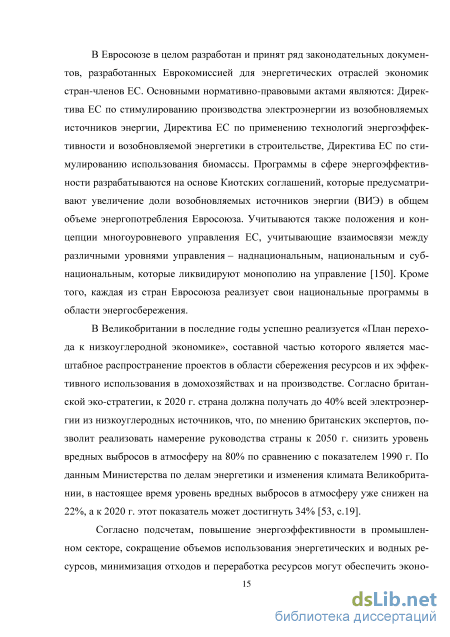 В Евросоюзе в целом разработан и принят ряд законодательных документов, разработанных Еврокомиссией для энергетических отраслей экономик стран-членов ЕС. Основными нормативно-правовыми актами являются: Директива ЕС по стимулированию производства электроэнергии из возобновляемых источников энергии, Директива ЕС по применению технологий энергоэффективности и возобновляемой энергетики в строительстве, Директива ЕС по стимулированию использования биомассы. Программы в сфере энергоэффективности разрабатываются на основе Киотских соглашений, которые предусматривают увеличение доли возобновляемых источников энергии (ВИЭ) в общем объеме энергопотребления Евросоюза. Учитываются также положения и концепции многоуровневого управления ЕС, учитывающие взаимосвязи между различными уровнями управления – наднациональным, национальным и субнациональным, которые ликвидируют монополию на управление [150]. Кроме того, каждая из стран Евросоюза реализует свои национальные программы в области энергосбережения.

В Великобритании в последние годы успешно реализуется «План перехода к низкоуглеродной экономике», составной частью которого является масштабное распространение проектов в области сбережения ресурсов и их эффективного использования в домохозяйствах и на производстве. Согласно британской эко-стратегии, к 2020 г. страна должна получать до 40% всей электроэнергии из низкоуглеродных источников, что, по мнению британских экспертов, позволит реализовать намерение руководства страны к 2050 г. снизить уровень вредных выбросов в атмосферу на 80% по сравнению с показателем 1990 г. По данным Министерства по делам энергетики и изменения климата Великобритании, в настоящее время уровень вредных выбросов в атмосферу уже снижен на 22%, а к 2020 г. этот показатель может достигнуть 34% [53, с.19].

Согласно подсчетам, повышение энергоэффективности в промышленном секторе, сокращение объемов использования энергетических и водных ресурсов, минимизация отходов и переработка ресурсов могут обеспечить эконо-

15

dsLib.net
библиотека диссертаций